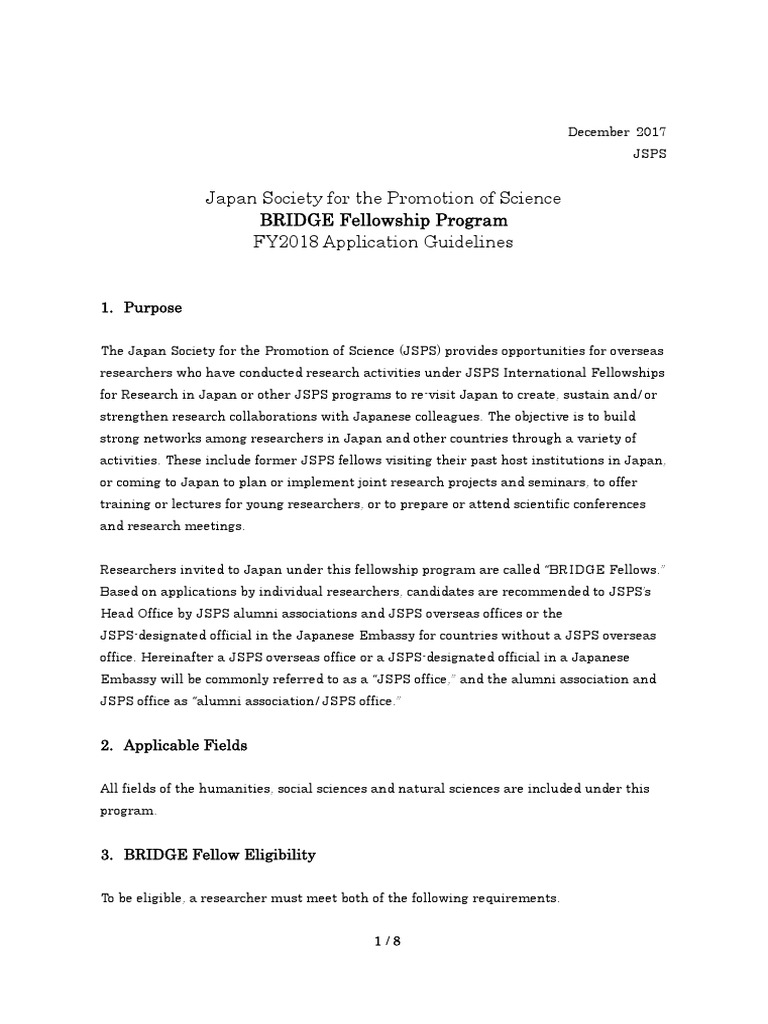 December 2017
JSPS

Japan Society for the Promotion of Science
BRIDGE Fellowship Program
FY2018 Application Guidelines

1. Purpose

The Japan Society for the Promotion of Science (JSPS) provides opportunities for overseas researchers who have conducted research activities under JSPS International Fellowships for Research in Japan or other JSPS programs to re-visit Japan to create, sustain and/or strengthen research collaborations with Japanese colleagues. The objective is to build strong networks among researchers in Japan and other countries through a variety of activities. These include former JSPS fellows visiting their past host institutions in Japan, or coming to Japan to plan or implement joint research projects and seminars, to offer training or lectures for young researchers, or to prepare or attend scientific conferences and research meetings.

Researchers invited to Japan under this fellowship program are called "BRIDGE Fellows." Based on applications by individual researchers, candidates are recommended to JSPS's Head Office by JSPS alumni associations and JSPS overseas offices or the JSPS-designated official in the Japanese Embassy for countries without a JSPS overseas office. Hereinafter a JSPS overseas office or a JSPS-designated official in a Japanese Embassy will be commonly referred to as a "JSPS office," and the alumni association and JSPS office as "alumni association/JSPS office."

2. Applicable Fields

All fields of the humanities, social sciences and natural sciences are included under this program.

3. BRIDGE Fellow Eligibility

To be eligible, a researcher must meet both of the following requirements.

1 / 8